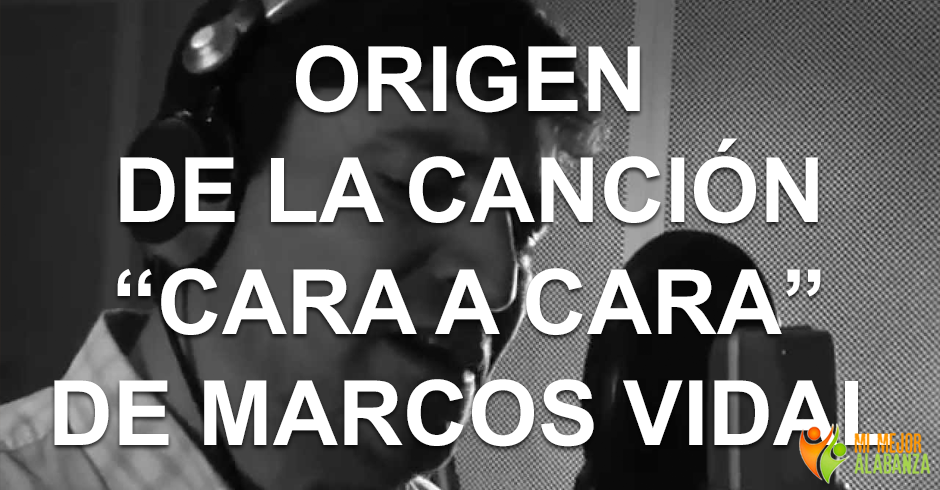 ORIGEN
DE LA CANCIÓN
“CARA A CARA”
DE MARCOS VIDAL

MI MEJOR
ALABANZA